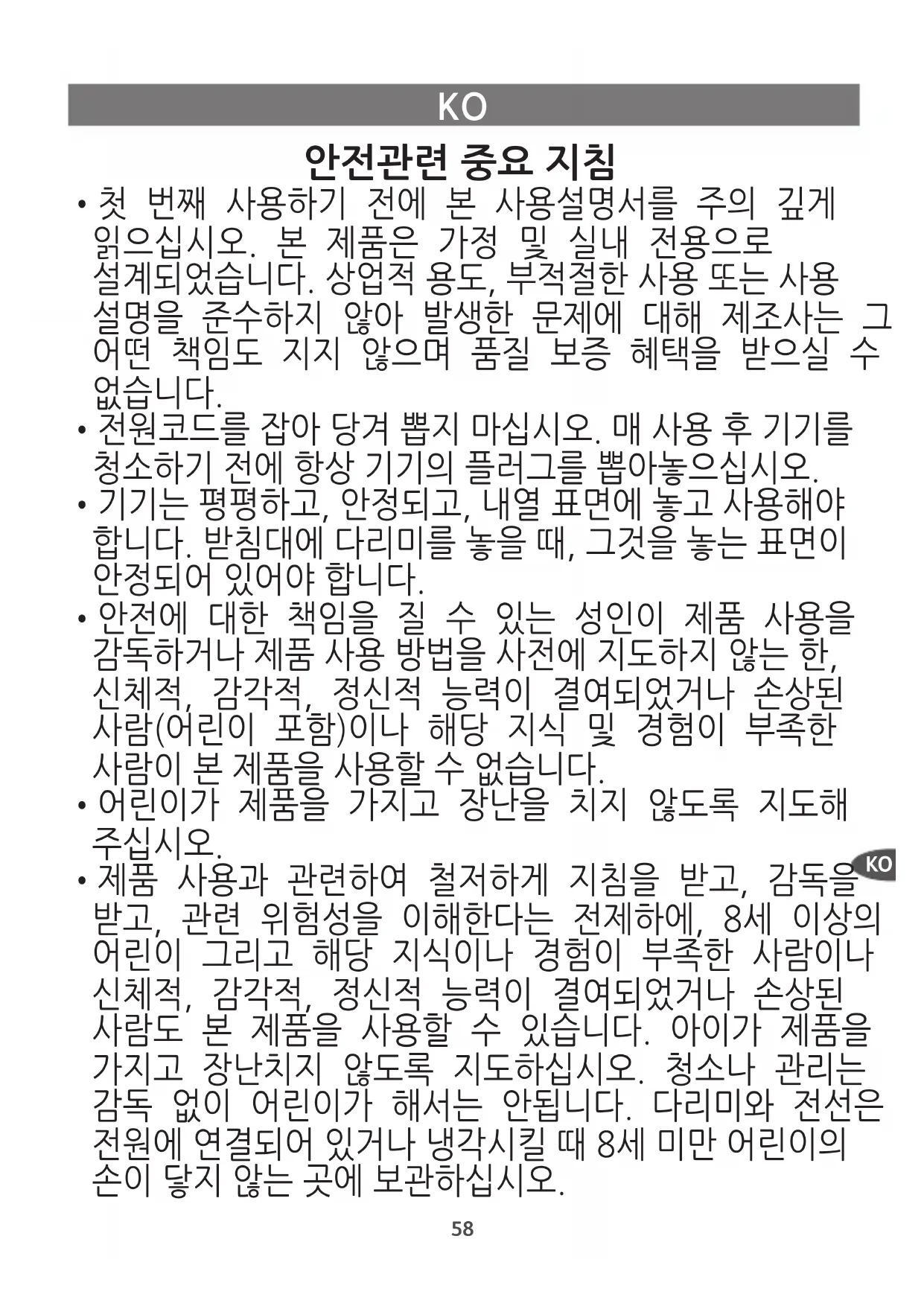 KO

안전관련 중요 지침

• 첫 번째 사용하기 전에 본 사용설명서를 주의 깊게 읽으십시오. 본 제품은 가정 및 실내 전용으로 설계되었습니다. 상업적 용도, 부적절한 사용 또는 사용 설명을 준수하지 않아 발생한 문제에 대해 제조사는 그 어떤 책임도 지지 않으며 품질 보증 혜택을 받으실 수 없습니다.

• 전원코드를 잡아 당겨 뽑지 마십시오. 매 사용 후 기기를 청소하기 전에 항상 기기의 플러그를 뽑아놓으십시오.

• 기기는 평평하고, 안정되고, 내열 표면에 놓고 사용해야 합니다. 받침대에 다리미를 놓을 때, 그것을 놓는 표면이 안정되어 있어야 합니다.

• 안전에 대한 책임을 질 수 있는 성인이 제품 사용을 감독하거나 제품 사용 방법을 사전에 지도하지 않는 한, 신체적, 감각적, 정신적 능력이 결여되었거나 손상된 사람(어린이 포함)이나 해당 지식 및 경험이 부족한 사람이 본 제품을 사용할 수 없습니다.

• 어린이가 제품을 가지고 장난을 치지 않도록 지도해 주십시오.

• 제품 사용과 관련하여 철저하게 지침을 받고, 감독을 받고, 관련 위험성을 이해한다는 전제하에, 8세 이상의 어린이 그리고 해당 지식이나 경험이 부족한 사람이나 신체적, 감각적, 정신적 능력이 결여되었거나 손상된 사람도 본 제품을 사용할 수 있습니다. 아이가 제품을 가지고 장난치지 않도록 지도하십시오. 청소나 관리는 감독 없이 어린이가 해서는 안됩니다. 다리미와 전선은 전원에 연결되어 있거나 냉각시킬 때 8세 미만 어린이의 손이 닿지 않는 곳에 보관하십시오.

KO

58